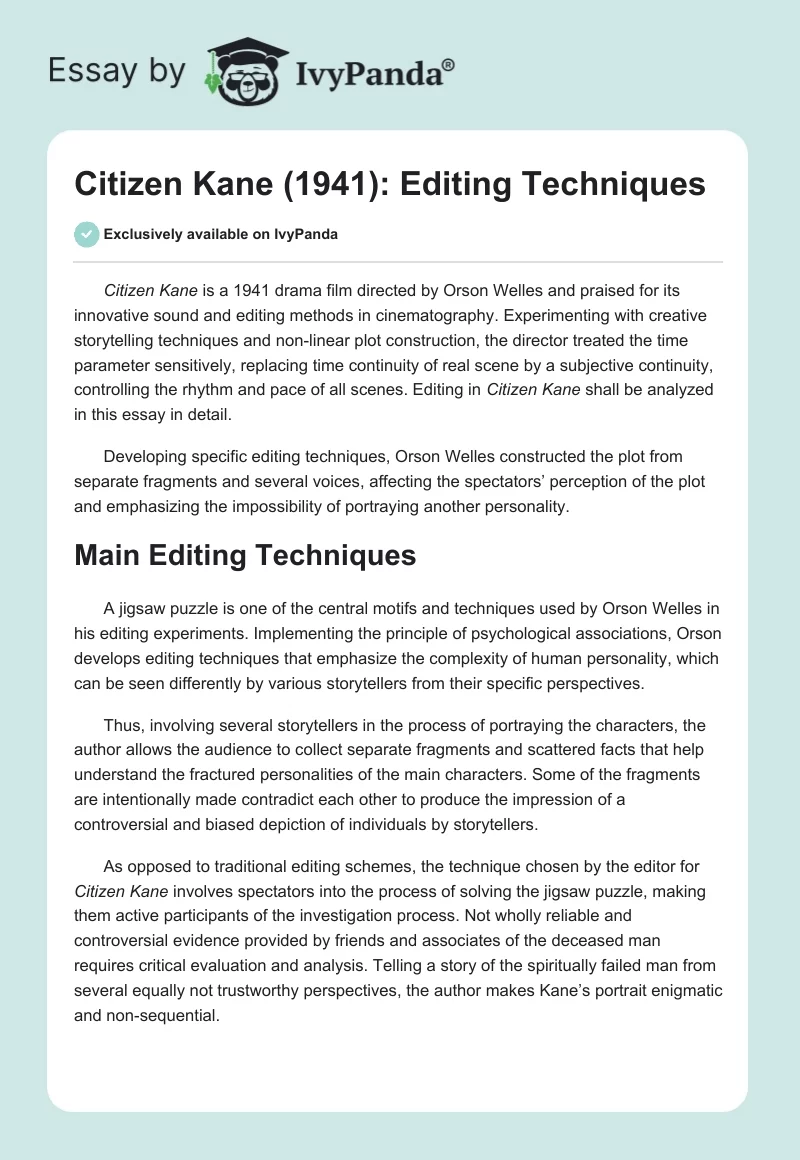 Essay by IvyPanda®

Citizen Kane (1941): Editing Techniques

Exclusively available on IvyPanda

Citizen Kane is a 1941 drama film directed by Orson Welles and praised for its innovative sound and editing methods in cinematography. Experimenting with creative storytelling techniques and non-linear plot construction, the director treated the time parameter sensitively, replacing time continuity of real scene by a subjective continuity, controlling the rhythm and pace of all scenes. Editing in Citizen Kane shall be analyzed in this essay in detail.

Developing specific editing techniques, Orson Welles constructed the plot from separate fragments and several voices, affecting the spectators' perception of the plot and emphasizing the impossibility of portraying another personality.

Main Editing Techniques

A jigsaw puzzle is one of the central motifs and techniques used by Orson Welles in his editing experiments. Implementing the principle of psychological associations, Orson develops editing techniques that emphasize the complexity of human personality, which can be seen differently by various storytellers from their specific perspectives.

Thus, involving several storytellers in the process of portraying the characters, the author allows the audience to collect separate fragments and scattered facts that help understand the fractured personalities of the main characters. Some of the fragments are intentionally made contradict each other to produce the impression of a controversial and biased depiction of individuals by storytellers.

As opposed to traditional editing schemes, the technique chosen by the editor for Citizen Kane involves spectators into the process of solving the jigsaw puzzle, making them active participants of the investigation process. Not wholly reliable and controversial evidence provided by friends and associates of the deceased man requires critical evaluation and analysis. Telling a story of the spiritually failed man from several equally not trustworthy perspectives, the author makes Kane's portrait enigmatic and non-sequential.